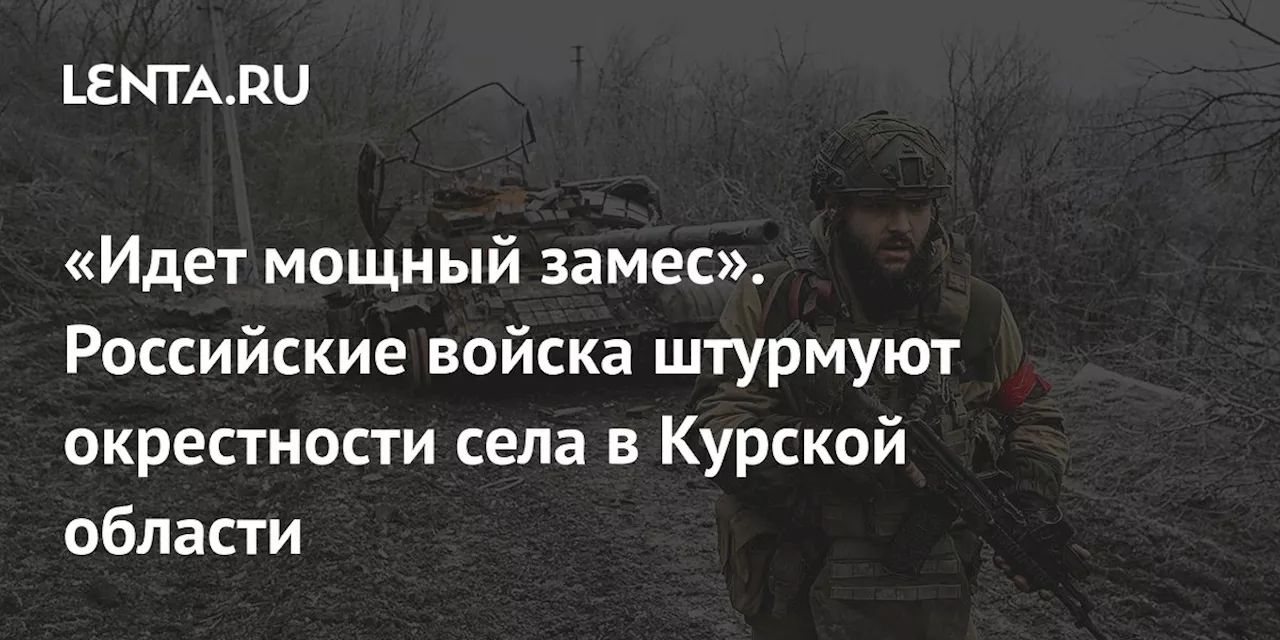 LENTA.RU

«Идет мощный замес». Российские войска штурмуют окрестности села в Курской области